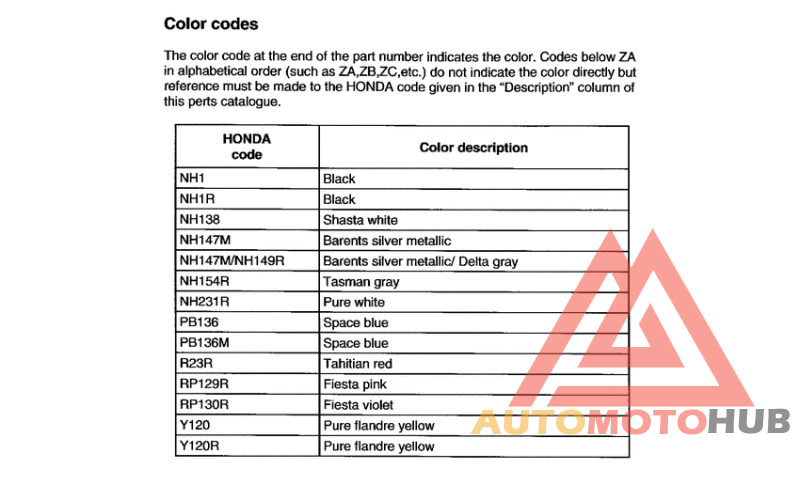 Color codes

The color code at the end of the part number indicates the color. Codes below ZA in alphabetical order (such as ZA,ZB,ZC,etc.) do not indicate the color directly but reference must be made to the HONDA code given in the "Description" column of this perts catalogue.

| HONDA code | Color description |
|---|---|
| NH1 | Black |
| NH1R | Black |
| NH138 | Shasta white |
| NH147M | Barents silver metallic |
| NH147M/NH149R | Barents silver metallic/ Delta gray |
| NH154R | Tasman gray |
| NH231R | Pure white |
| PB136 | Space blue |
| PB136M | Space blue |
| R23R | Tahitian red |
| RP129R | Fiesta pink |
| RP130R | Fiesta violet |
| Y120 | Pure flandre yellow |
| Y120R | Pure flandre yellow |

AUTOMOTOHUB